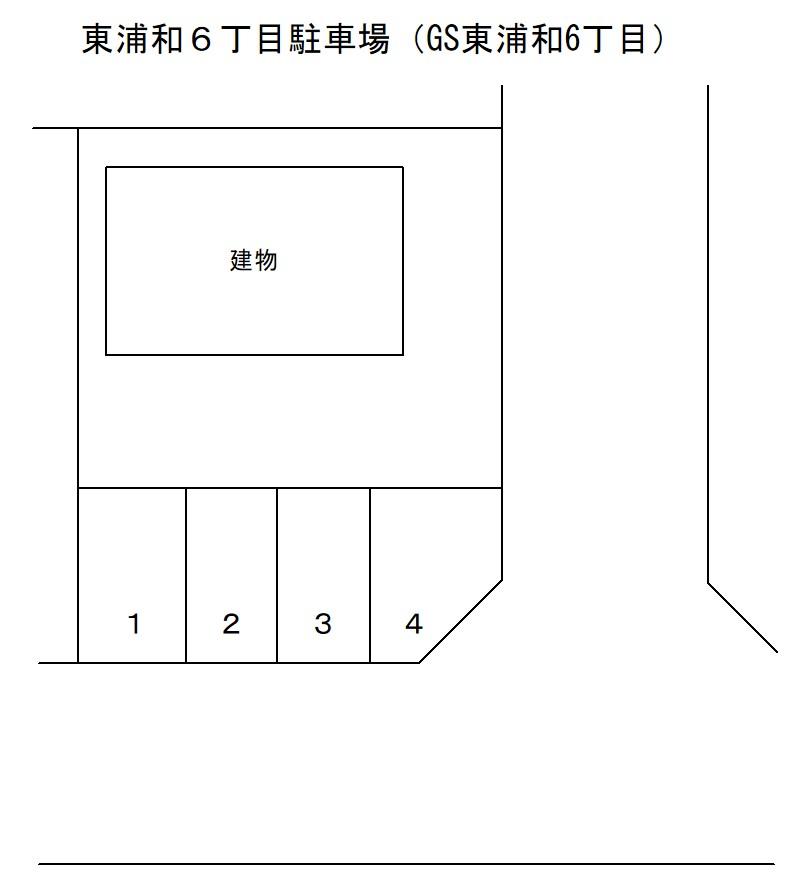 東浦和６丁目駐車場（GS東浦和6丁目）

建物

1 2 3 4